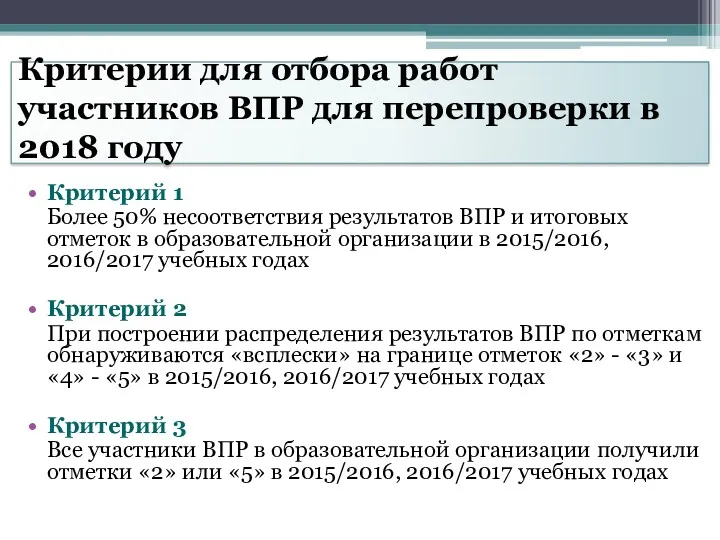 Критерии для отбора работ участников ВПР для перепроверки в 2018 году

• Критерий 1
Более 50% несоответствия результатов ВПР и итоговых отметок в образовательной организации в 2015/2016, 2016/2017 учебных годах

• Критерий 2
При построении распределения результатов ВПР по отметкам обнаруживаются «всплески» на границе отметок «2» - «3» и «4» - «5» в 2015/2016, 2016/2017 учебных годах

• Критерий 3
Все участники ВПР в образовательной организации получили отметки «2» или «5» в 2015/2016, 2016/2017 учебных годах